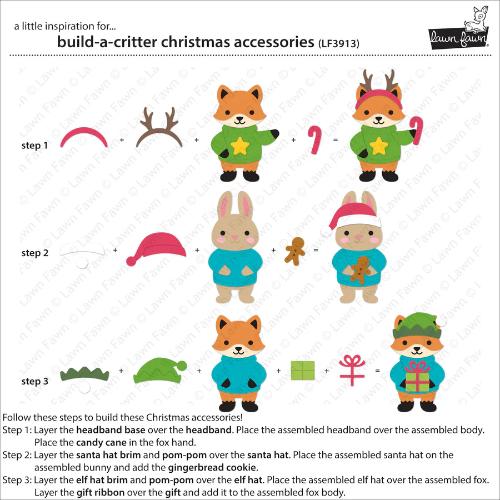 a little inspiration for...

build-a-critter christmas accessories (LF3913)

lawn fawn

step 1 + + + =

step 2 + + + =

step 3 + + + + =

Follow these steps to build these Christmas accessories!

Step 1: Layer the headband base over the headband. Place the assembled headband over the assembled body. Place the candy cane in the fox hand.

Step 2: Layer the santa hat brim and pom-pom over the santa hat. Place the assembled santa hat on the assembled bunny and add the gingerbread cookie.

Step 3: Layer the elf hat brim and pom-pom over the elf hat. Place the assembled elf hat over the assembled fox. Layer the gift ribbon over the gift and add it to the assembled fox body.